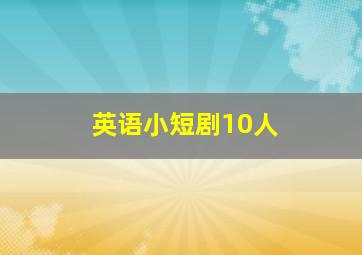 英语小短剧10人